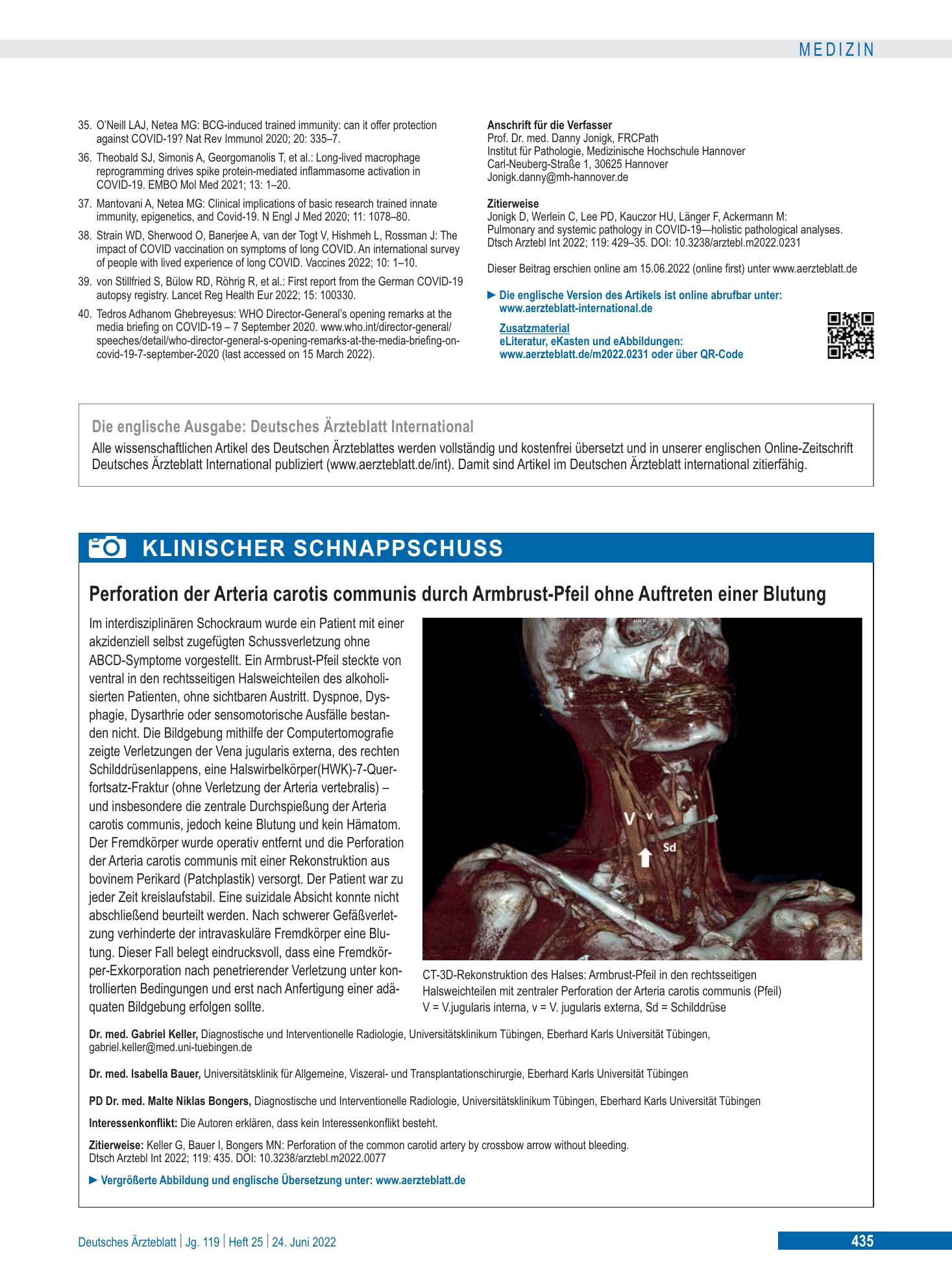 MEDIZIN

35. O'Neill LAJ, Netea MG: BCG-induced trained immunity: can it offer protection against COVID-19? Nat Rev Immunol 2020; 20: 335–7.

36. Theobald SJ, Simonis A, Georgomanolis T, et al.: Long-lived macrophage reprogramming drives spike protein-mediated inflammasome activation in COVID-19. EMBO Mol Med 2021; 13: 1–20.

37. Mantovani A, Netea MG: Clinical implications of basic research trained innate immunity, epigenetics, and Covid-19. N Engl J Med 2020; 11: 1078–80.

38. Strain WD, Sherwood O, Banerjee A, van der Togt V, Hishmeh L, Rossman J: The impact of COVID vaccination on symptoms of long COVID. An international survey of people with lived experience of long COVID. Vaccines 2022; 10: 1–10.

39. von Stillfried S, Bülow RD, Röhrig R, et al.: First report from the German COVID-19 autopsy registry. Lancet Reg Health Eur 2022; 15: 100330.

40. Tedros Adhanom Ghebreyesus: WHO Director-General's opening remarks at the media briefing on COVID-19 – 7 September 2020. www.who.int/director-general/speeches/detail/who-director-general-s-opening-remarks-at-the-media-briefing-on-covid-19-7-september-2020 (last accessed on 15 March 2022).

Anschrift für die Verfasser
Prof. Dr. med. Danny Jonigk, FRCPath
Institut für Pathologie, Medizinische Hochschule Hannover
Carl-Neuberg-Straße 1, 30625 Hannover
Jonigk.danny@mh-hannover.de

Zitierweise
Jonigk D, Werlein C, Lee PD, Kauczor HU, Länger F, Ackermann M: Pulmonary and systemic pathology in COVID-19—holistic pathological analyses. Dtsch Arztebl Int 2022; 119: 429–35. DOI: 10.3238/arztebl.m2022.0231

Dieser Beitrag erschien online am 15.06.2022 (online first) unter www.aerzteblatt.de

► Die englische Version des Artikels ist online abrufbar unter: www.aerzteblatt-international.de

Zusatzmaterial
eLiteratur, eKasten und eAbbildungen:
www.aerzteblatt.de/m2022.0231 oder über QR-Code

Die englische Ausgabe: Deutsches Ärzteblatt International
Alle wissenschaftlichen Artikel des Deutschen Ärzteblattes werden vollständig und kostenfrei übersetzt und in unserer englischen Online-Zeitschrift Deutsches Ärzteblatt International publiziert (www.aerzteblatt.de/int). Damit sind Artikel im Deutschen Ärzteblatt international zitierfähig.

KLINISCHER SCHNAPPSCHUSS

Perforation der Arteria carotis communis durch Armbrust-Pfeil ohne Auftreten einer Blutung

Im interdisziplinären Schockraum wurde ein Patient mit einer akzidenziell selbst zugefügten Schussverletzung ohne ABCD-Symptome vorgestellt. Ein Armbrust-Pfeil steckte von ventral in den rechtsseitigen Halsweichteilen des alkoholisierten Patienten, ohne sichtbaren Austritt. Dyspnoe, Dysphagie, Dysarthrie oder sensomotorische Ausfälle bestanden nicht. Die Bildgebung mithilfe der Computertomografie zeigte Verletzungen der Vena jugularis externa, des rechten Schilddrüsenlappens, eine Halswirbelkörper(HWK)-7-Querfortsatz-Fraktur (ohne Verletzung der Arteria vertebralis) – und insbesondere die zentrale Durchspießung der Arteria carotis communis, jedoch keine Blutung und kein Hämatom. Der Fremdkörper wurde operativ entfernt und die Perforation der Arteria carotis communis mit einer Rekonstruktion aus bovinem Perikard (Patchplastik) versorgt. Der Patient war zu jeder Zeit kreislaufstabil. Eine suizidale Absicht konnte nicht abschließend beurteilt werden. Nach schwerer Gefäßverletzung verhinderte der intravaskuläre Fremdkörper eine Blutung. Dieser Fall belegt eindrucksvoll, dass eine Fremdkörper-Exkorporation nach penetrierender Verletzung unter kontrollierten Bedingungen und erst nach Anfertigung einer adäquaten Bildgebung erfolgen sollte.

V
v
Sd

CT-3D-Rekonstruktion des Halses: Armbrust-Pfeil in den rechtsseitigen Halsweichteilen mit zentraler Perforation der Arteria carotis communis (Pfeil)
V = V.jugularis interna, v = V. jugularis externa, Sd = Schilddrüse

Dr. med. Gabriel Keller, Diagnostische und Interventionelle Radiologie, Universitätsklinikum Tübingen, Eberhard Karls Universität Tübingen, gabriel.keller@med.uni-tuebingen.de

Dr. med. Isabella Bauer, Universitätsklinik für Allgemeine, Viszeral- und Transplantationschirurgie, Eberhard Karls Universität Tübingen

PD Dr. med. Malte Niklas Bongers, Diagnostische und Interventionelle Radiologie, Universitätsklinikum Tübingen, Eberhard Karls Universität Tübingen

Interessenkonflikt: Die Autoren erklären, dass kein Interessenkonflikt besteht.

Zitierweise: Keller G, Bauer I, Bongers MN: Perforation of the common carotid artery by crossbow arrow without bleeding.
Dtsch Arztebl Int 2022; 119: 435. DOI: 10.3238/arztebl.m2022.0077

► Vergrößerte Abbildung und englische Übersetzung unter: www.aerzteblatt.de

Deutsches Ärzteblatt | Jg. 119 | Heft 25 | 24. Juni 2022
435